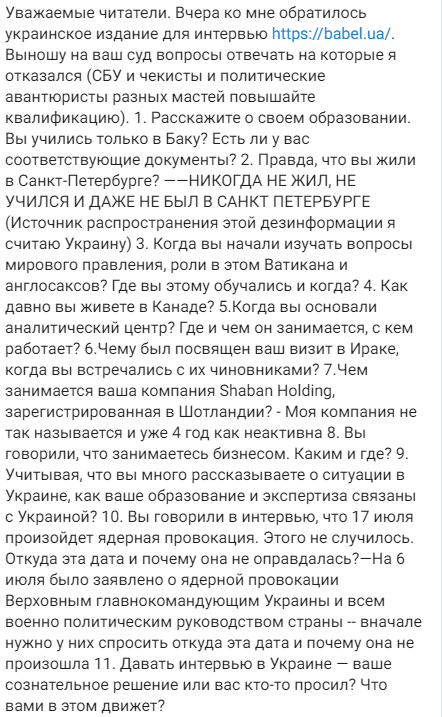 Уважаемые читатели. Вчера ко мне обратилось украинское издание для интервью https://babel.ua/. Выношу на ваш суд вопросы отвечать на которые я отказался (СБУ и чекисты и политические авантюристы разных мастей повышайте квалификацию). 1. Расскажите о своем образовании. Вы учились только в Баку? Есть ли у вас соответствующие документы? 2. Правда, что вы жили в Санкт-Петербурге? ——НИКОГДА НЕ ЖИЛ, НЕ УЧИЛСЯ И ДАЖЕ НЕ БЫЛ В САНКТ ПЕТЕРБУРГЕ (Источник распространения этой дезинформации я считаю Украину) 3. Когда вы начали изучать вопросы мирового правления, роли в этом Ватикана и англосаксов? Где вы этому обучались и когда? 4. Как давно вы живете в Канаде? 5.Когда вы основали аналитический центр? Где и чем он занимается, с кем работает? 6.Чему был посвящен ваш визит в Ираке, когда вы встречались с их чиновниками? 7.Чем занимается ваша компания Shaban Holding, зарегистрированная в Шотландии? - Моя компания не так называется и уже 4 год как неактивна 8. Вы говорили, что занимаетесь бизнесом. Каким и где? 9. Учитывая, что вы много рассказываете о ситуации в Украине, как ваше образование и экспертиза связаны с Украиной? 10. Вы говорили в интервью, что 17 июля произойдет ядерная провокация. Этого не случилось. Откуда эта дата и почему она не оправдалась?—На 6 июля было заявлено о ядерной провокации Верховным главнокомандующим Украины и всем военно политическим руководством страны -- вначале нужно у них спросить откуда эта дата и почему она не произошла 11. Давать интервью в Украине — ваше сознательное решение или вас кто-то просил? Что вами в этом движет?